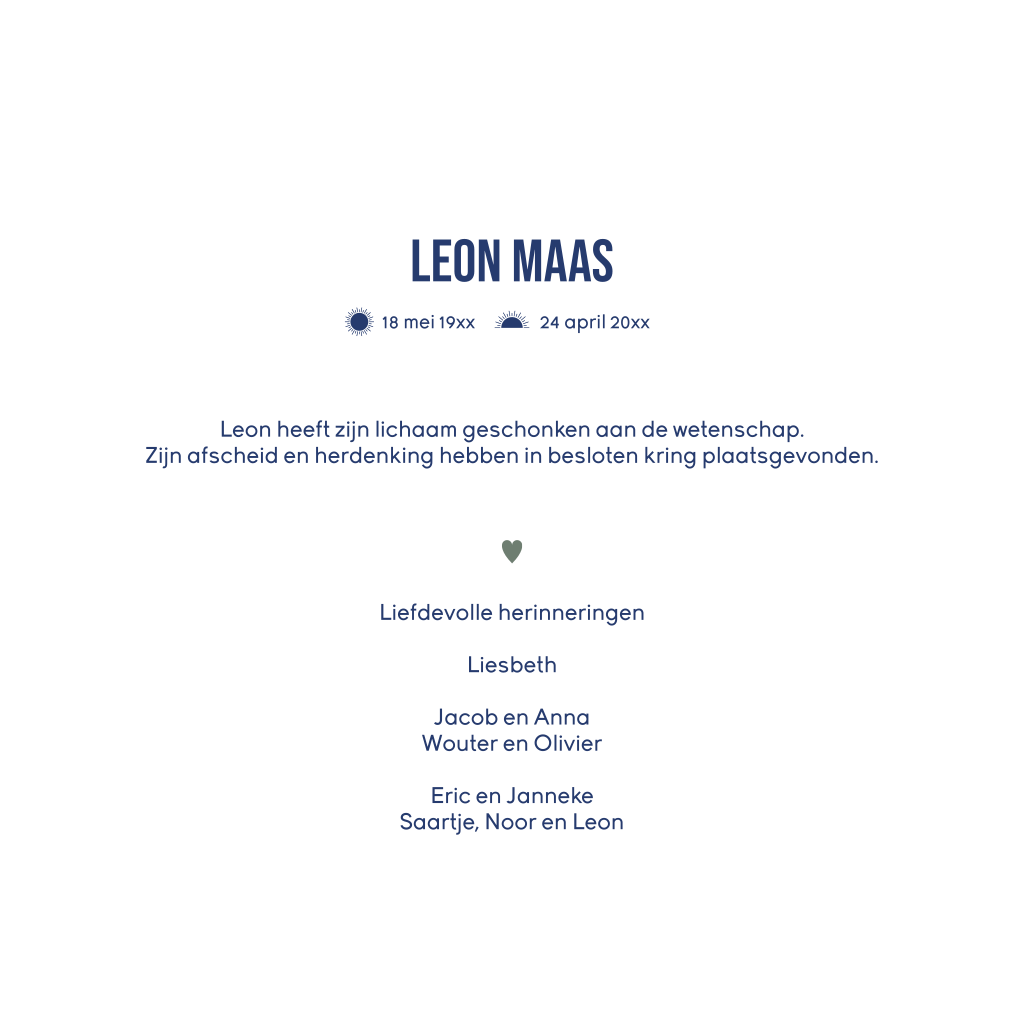 LEON MAAS

18 mei 19xx 24 april 20xx

Leon heeft zijn lichaam geschonken aan de wetenschap.
Zijn afscheid en herdenking hebben in besloten kring plaatsgevonden.

Liefdevolle herinneringen

Liesbeth

Jacob en Anna
Wouter en Olivier

Eric en Janneke
Saartje, Noor en Leon